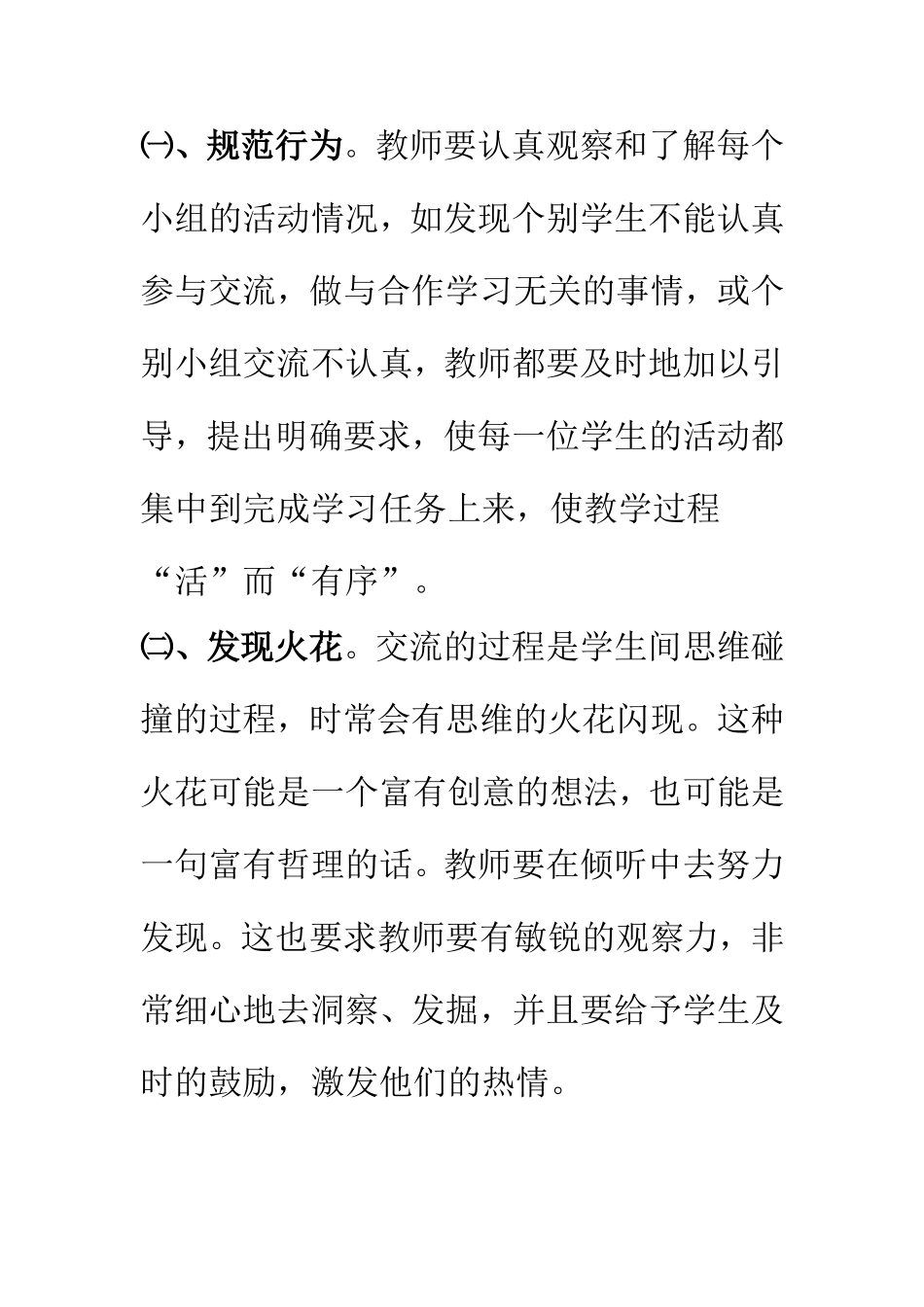 ㈠、规范行为。教师要认真观察和了解每个小组的活动情况，如发现个别学生不能认真参与交流，做与合作学习无关的事情，或个别小组交流不认真，教师都要及时地加以引导，提出明确要求，使每一位学生的活动都集中到完成学习任务上来，使教学过程“活”而“有序”。

㈡、发现火花。交流的过程是学生间思维碰撞的过程，时常会有思维的火花闪现。这种火花可能是一个富有创意的想法，也可能是一句富有哲理的话。教师要在倾听中去努力发现。这也要求教师要有敏锐的观察力，非常细心地去洞察、发掘，并且要给予学生及时的鼓励，激发他们的热情。